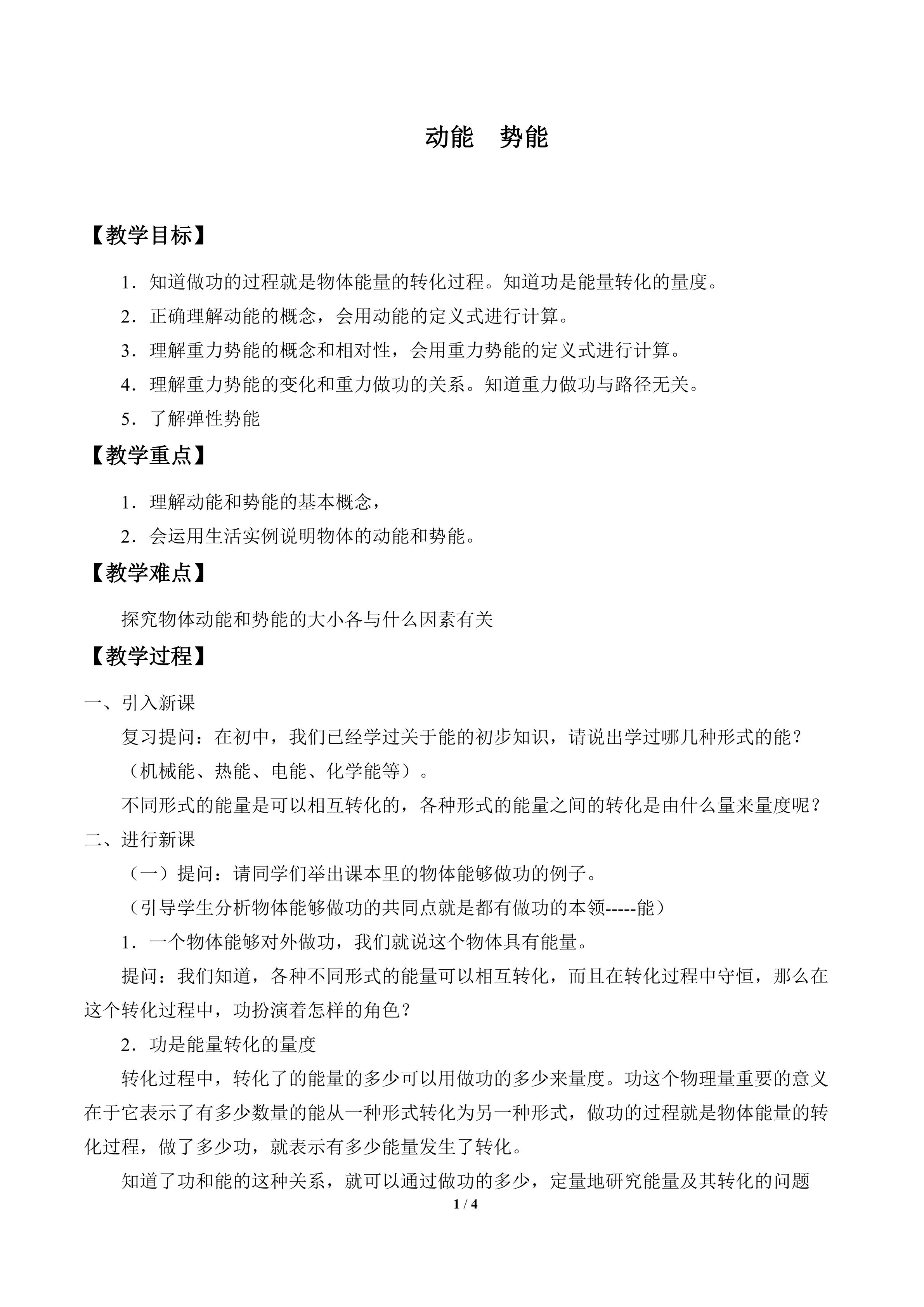 动能　势能

【教学目标】

1．知道做功的过程就是物体能量的转化过程。知道功是能量转化的量度。

2．正确理解动能的概念，会用动能的定义式进行计算。

3．理解重力势能的概念和相对性，会用重力势能的定义式进行计算。

4．理解重力势能的变化和重力做功的关系。知道重力做功与路径无关。

5．了解弹性势能

【教学重点】

1．理解动能和势能的基本概念，

2．会运用生活实例说明物体的动能和势能。

【教学难点】

探究物体动能和势能的大小各与什么因素有关

【教学过程】

一、引入新课

复习提问：在初中，我们已经学过关于能的初步知识，请说出学过哪几种形式的能？

（机械能、热能、电能、化学能等）。

不同形式的能量是可以相互转化的，各种形式的能量之间的转化是由什么量来量度呢？

二、进行新课

（一）提问：请同学们举出课本里的物体能够做功的例子。

（引导学生分析物体能够做功的共同点就是都有做功的本领-----能）

1．一个物体能够对外做功，我们就说这个物体具有能量。

提问：我们知道，各种不同形式的能量可以相互转化，而且在转化过程中守恒，那么在这个转化过程中，功扮演着怎样的角色？

2．功是能量转化的量度

转化过程中，转化了的能量的多少可以用做功的多少来量度。功这个物理量重要的意义在于它表示了有多少数量的能从一种形式转化为另一种形式，做功的过程就是物体能量的转化过程，做了多少功，就表示有多少能量发生了转化。

知道了功和能的这种关系，就可以通过做功的多少，定量地研究能量及其转化的问题

1 / 4